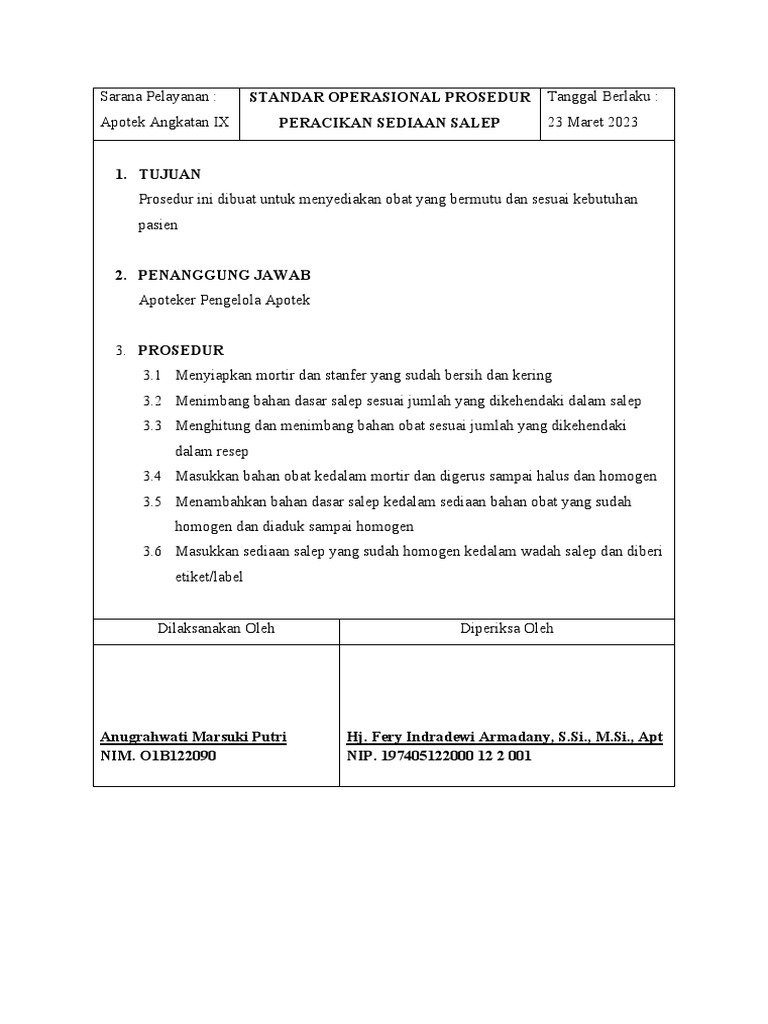 | Sarana Pelayanan : Apotek Angkatan IX | STANDAR OPERASIONAL PROSEDUR PERACIKAN SEDIAAN SALEP | Tanggal Berlaku : 23 Maret 2023 |
|---|---|---|

1. TUJUAN
Prosedur ini dibuat untuk menyediakan obat yang bermutu dan sesuai kebutuhan pasien

2. PENANGGUNG JAWAB
Apoteker Pengelola Apotek

3. PROSEDUR
3.1 Menyiapkan mortir dan stanfer yang sudah bersih dan kering
3.2 Menimbang bahan dasar salep sesuai jumlah yang dikehendaki dalam salep
3.3 Menghitung dan menimbang bahan obat sesuai jumlah yang dikehendaki dalam resep
3.4 Masukkan bahan obat kedalam mortir dan digerus sampai halus dan homogen
3.5 Menambahkan bahan dasar salep kedalam sediaan bahan obat yang sudah homogen dan diaduk sampai homogen
3.6 Masukkan sediaan salep yang sudah homogen kedalam wadah salep dan diberi etiket/label

| Dilaksanakan Oleh | Diperiksa Oleh |
|---|---|
| Anugrahwati Marsuki Putri NIM. O1B122090 | Hj. Fery Indradewi Armadany, S.Si., M.Si., Apt NIP. 197405122000 12 2 001 |